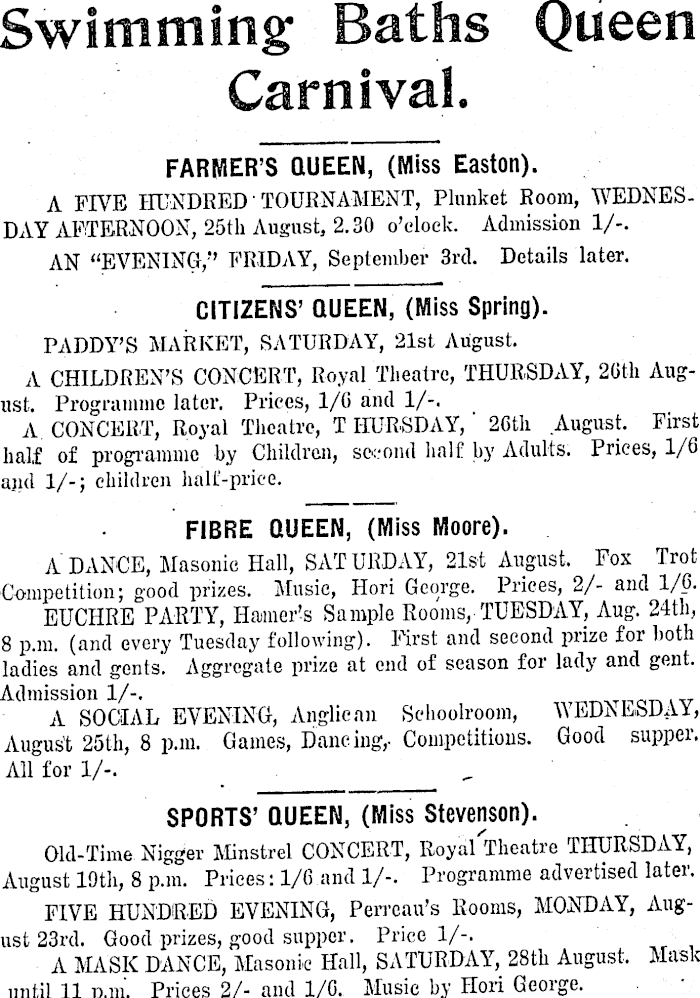 Swimming Baths Queen Carnival.

FARMER'S QUEEN, (Miss Easton).

A FIVE HUNDRED TOURNAMENT, Plunket Room, WEDNESDAY AFTERNOON, 25th August, 2.30 o'clock. Admission 1/-.

AN "EVENING," FRIDAY, September 3rd. Details later.

CITIZENS' QUEEN, (Miss Spring).

PADDY'S MARKET, SATURDAY, 21st August.

A CHILDREN'S CONCERT, Royal Theatre, THURSDAY, 26th August. Programme later. Prices, 1/6 and 1/-.

A CONCERT, Royal Theatre, THURSDAY, 26th August. First half of programme by Children, second half by Adults. Prices, 1/6 and 1/-; children half-price.

FIBRE QUEEN, (Miss Moore).

A DANCE, Masonic Hall, SATURDAY, 21st August. Fox Trot Competition; good prizes. Music, Hori George. Prices, 2/- and 1/6.

EUCHRE PARTY, Hamer's Sample Rooms, TUESDAY, Aug. 24th, 8 p.m. (and every Tuesday following). First and second prize for both ladies and gents. Aggregate prize at end of season for lady and gent. Admission 1/-.

A SOCIAL EVENING, Anglican Schoolroom, WEDNESDAY, August 25th, 8 p.m. Games, Dancing, Competitions. Good supper. All for 1/-.

SPORTS' QUEEN, (Miss Stevenson).

Old-Time Nigger Minstrel CONCERT, Royal Theatre THURSDAY, August 19th, 8 p.m. Prices: 1/6 and 1/-. Programme advertised later.

FIVE HUNDRED EVENING, Perreau's Rooms, MONDAY, August 23rd. Good prizes, good supper. Price 1/-.

A MASK DANCE, Masonic Hall, SATURDAY, 28th August. Mask until 11 p.m. Prices 2/- and 1/6. Music by Hori George.